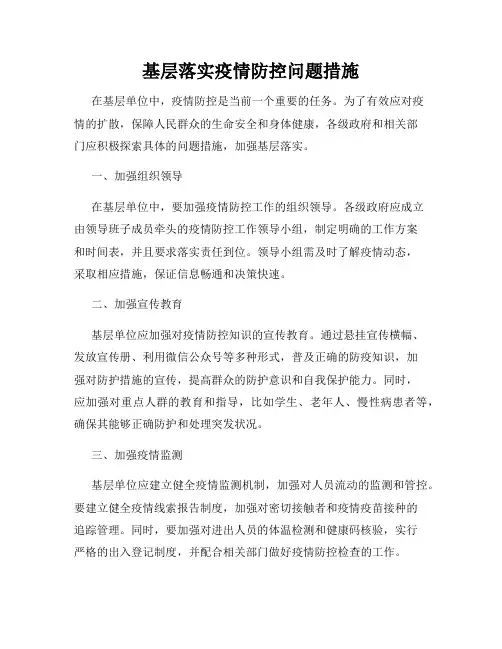 基层落实疫情防控问题措施

在基层单位中，疫情防控是当前一个重要的任务。为了有效应对疫情的扩散，保障人民群众的生命安全和身体健康，各级政府和相关部门应积极探索具体的问题措施，加强基层落实。

一、加强组织领导

在基层单位中，要加强疫情防控工作的组织领导。各级政府应成立由领导班子成员牵头的疫情防控工作领导小组，制定明确的工作方案和时间表，并且要求落实责任到位。领导小组需及时了解疫情动态，采取相应措施，保证信息畅通和决策快速。

二、加强宣传教育

基层单位应加强对疫情防控知识的宣传教育。通过悬挂宣传横幅、发放宣传册、利用微信公众号等多种形式，普及正确的防疫知识，加强对防护措施的宣传，提高群众的防护意识和自我保护能力。同时，应加强对重点人群的教育和指导，比如学生、老年人、慢性病患者等，确保其能够正确防护和处理突发状况。

三、加强疫情监测

基层单位应建立健全疫情监测机制，加强对人员流动的监测和管控。要建立健全疫情线索报告制度，加强对密切接触者和疫情疫苗接种的追踪管理。同时，要加强对进出人员的体温检测和健康码核验，实行严格的出入登记制度，并配合相关部门做好疫情防控检查的工作。